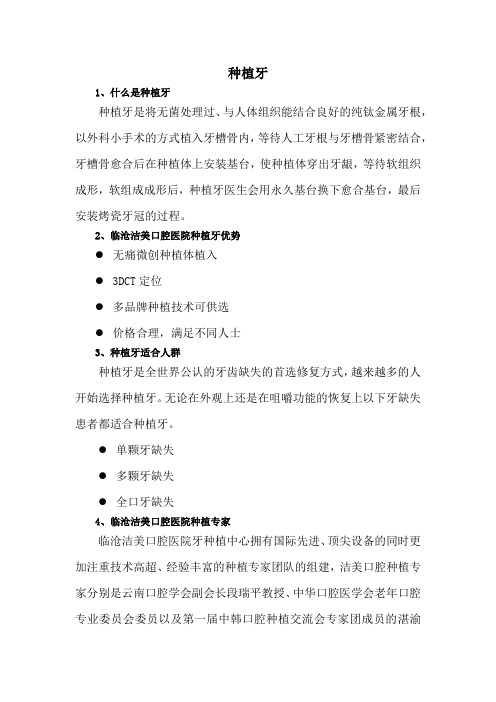 种植牙

1、什么是种植牙

种植牙是将无菌处理过、与人体组织能结合良好的纯钛金属牙根，以外科小手术的方式植入牙槽骨内，等待人工牙根与牙槽骨紧密结合，牙槽骨愈合后在种植体上安装基台，使种植体穿出牙龈，等待软组织成形，软组成成形后，种植牙医生会用永久基台换下愈合基台，最后安装烤瓷牙冠的过程。

2、临沧洁美口腔医院种植牙优势

● 无痛微创种植体植入

● 3DCT 定位

● 多品牌种植技术可供选

● 价格合理，满足不同人士

3、种植牙适合人群

种植牙是全世界公认的牙齿缺失的首选修复方式，越来越多的人开始选择种植牙。无论在外观上还是在咀嚼功能的恢复上以下牙缺失患者都适合种植牙。

● 单颗牙缺失

● 多颗牙缺失

● 全口牙缺失

4、临沧洁美口腔医院种植专家

临沧洁美口腔医院牙种植中心拥有国际先进、顶尖设备的同时更加注重技术高超、经验丰富的种植专家团队的组建，洁美口腔种植专家分别是云南口腔学会副会长段瑞平教授、中华口腔医学会老年口腔专业委员会委员以及第一届中韩口腔种植交流会专家团成员的湛渝